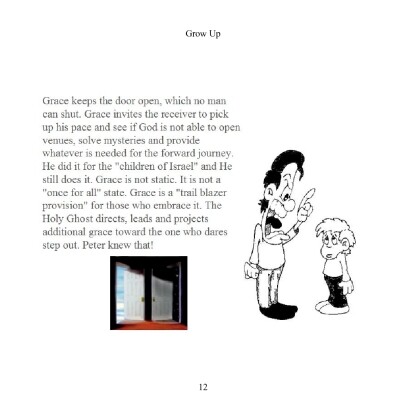 Grow Up

Grace keeps the door open, which no man can shut. Grace invites the receiver to pick up his pace and see if God is not able to open venues, solve mysteries and provide whatever is needed for the forward journey. He did it for the "children of Israel" and He still does it. Grace is not static. It is not a "once for all" state. Grace is a "trail blazer provision" for those who embrace it. The Holy Ghost directs, leads and projects additional grace toward the one who dares step out. Peter knew that!

12